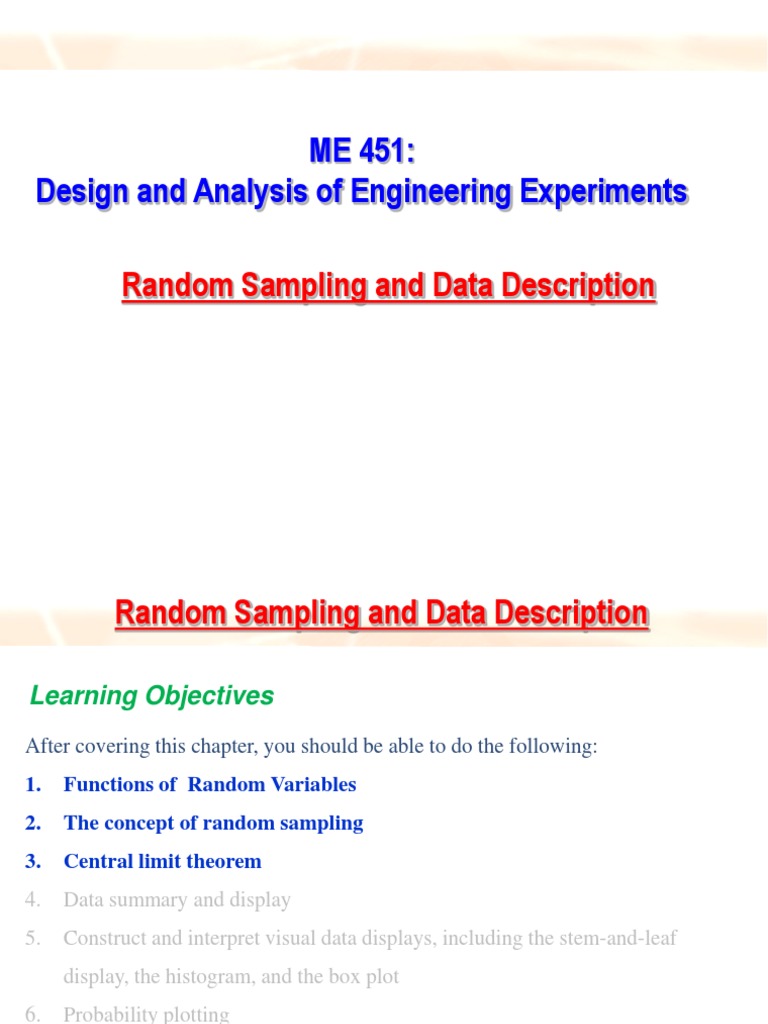 ME 451:
Design and Analysis of Engineering Experiments

Random Sampling and Data Description

Random Sampling and Data Description

Learning Objectives

After covering this chapter, you should be able to do the following:

1. Functions of Random Variables
2. The concept of random sampling
3. Central limit theorem
4. Data summary and display
5. Construct and interpret visual data displays, including the stem-and-leaf display, the histogram, and the box plot
6. Probability plotting